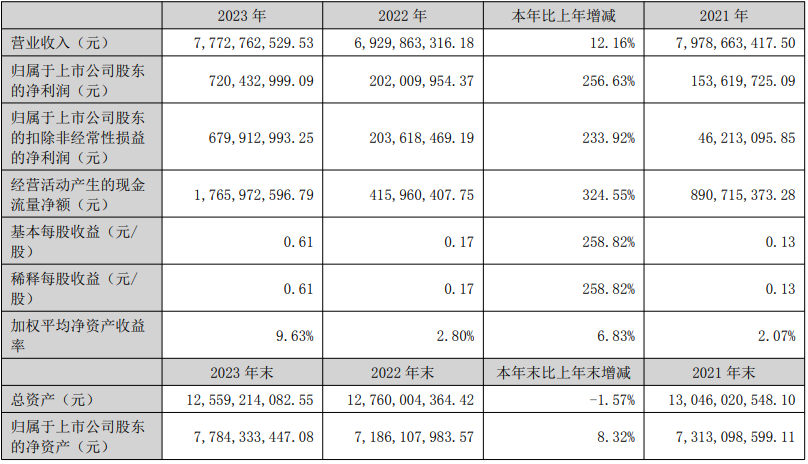 |  | 2023年 | 2022年 | 本年比上年增减 | 2021年 |
|---|---|---|---|---|
| 营业收入（元） | 7,772,762,529.53 | 6,929,863,316.18 | 12.16% | 7,978,663,417.50 |
| 归属于上市公司股东的净利润（元） | 720,432,999.09 | 202,009,954.37 | 256.63% | 153,619,725.09 |
| 归属于上市公司股东的扣除非经常性损益的净利润（元） | 679,912,993.25 | 203,618,469.19 | 233.92% | 46,213,095.85 |
| 经营活动产生的现金流量净额（元） | 1,765,972,596.79 | 415,960,407.75 | 324.55% | 890,715,373.28 |
| 基本每股收益（元/股） | 0.61 | 0.17 | 258.82% | 0.13 |
| 稀释每股收益（元/股） | 0.61 | 0.17 | 258.82% | 0.13 |
| 加权平均净资产收益率 | 9.63% | 2.80% | 6.83% | 2.07% |
|  | 2023年末 | 2022年末 | 本年末比上年末增减 | 2021年末 |
| 总资产（元） | 12,559,214,082.55 | 12,760,004,364.42 | -1.57% | 13,046,020,548.10 |
| 归属于上市公司股东的净资产（元） | 7,784,333,447.08 | 7,186,107,983.57 | 8.32% | 7,313,098,599.11 |